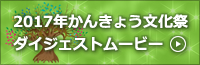 2017年かんきょう文化祭
ダイジェストムービー